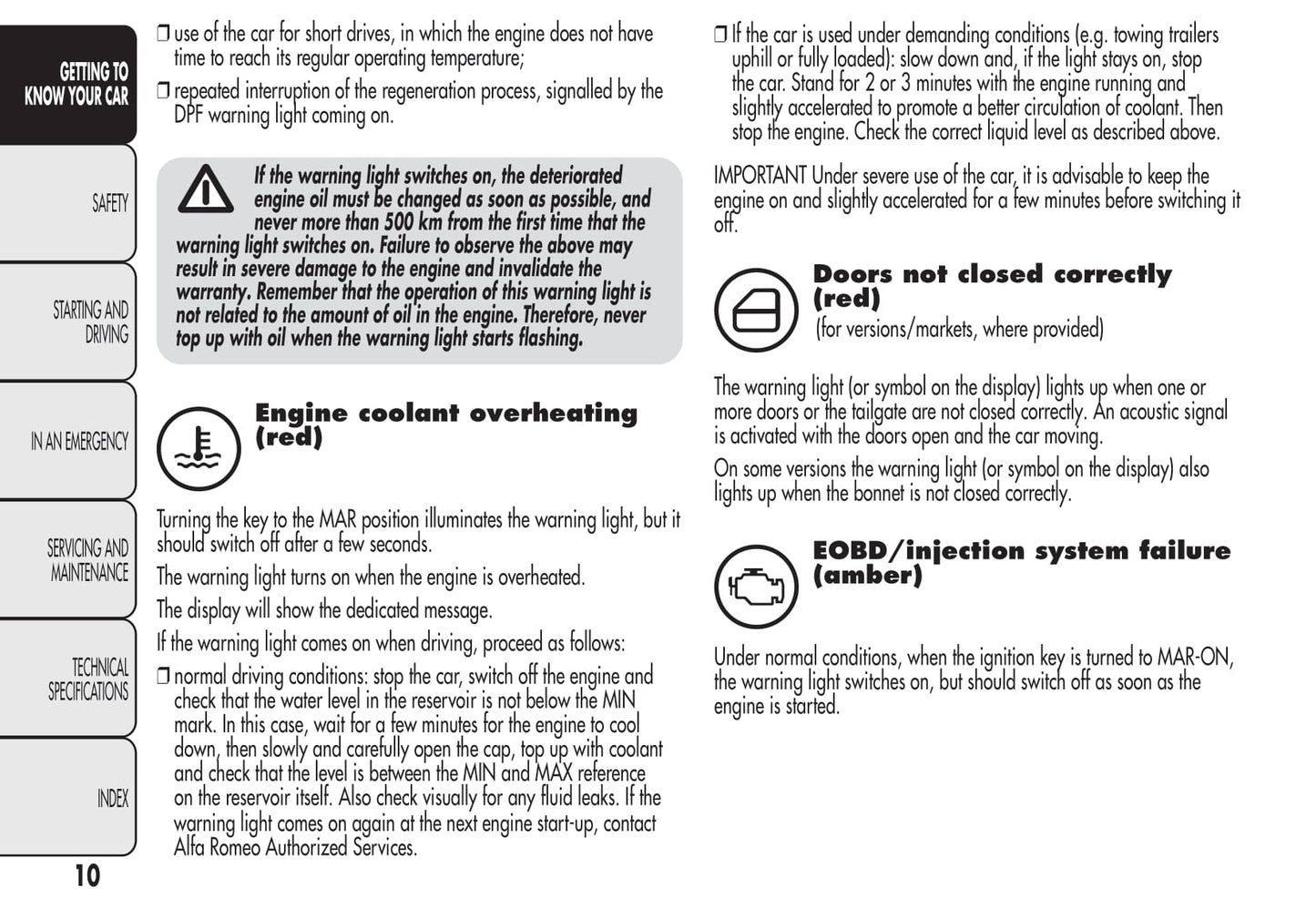 GETTING TO KNOW YOUR CAR

SAFETY

STARTING AND DRIVING

IN AN EMERGENCY

SERVICING AND MAINTENANCE

TECHNICAL SPECIFICATIONS

INDEX

10

❒ use of the car for short drives, in which the engine does not have time to reach its regular operating temperature;

❒ repeated interruption of the regeneration process, signalled by the DPF warning light coming on.

If the warning light switches on, the deteriorated engine oil must be changed as soon as possible, and never more than 500 km from the first time that the warning light switches on. Failure to observe the above may result in severe damage to the engine and invalidate the warranty. Remember that the operation of this warning light is not related to the amount of oil in the engine. Therefore, never top up with oil when the warning light starts flashing.

Engine coolant overheating (red)

Turning the key to the MAR position illuminates the warning light, but it should switch off after a few seconds.

The warning light turns on when the engine is overheated.

The display will show the dedicated message.

If the warning light comes on when driving, proceed as follows:

❒ normal driving conditions: stop the car, switch off the engine and check that the water level in the reservoir is not below the MIN mark. In this case, wait for a few minutes for the engine to cool down, then slowly and carefully open the cap, top up with coolant and check that the level is between the MIN and MAX reference on the reservoir itself. Also check visually for any fluid leaks. If the warning light comes on again at the next engine start-up, contact Alfa Romeo Authorized Services.

❒ If the car is used under demanding conditions (e.g. towing trailers uphill or fully loaded): slow down and, if the light stays on, stop the car. Stand for 2 or 3 minutes with the engine running and slightly accelerated to promote a better circulation of coolant. Then stop the engine. Check the correct liquid level as described above.

IMPORTANT Under severe use of the car, it is advisable to keep the engine on and slightly accelerated for a few minutes before switching it off.

Doors not closed correctly (red)
(for versions/markets, where provided)

The warning light (or symbol on the display) lights up when one or more doors or the tailgate are not closed correctly. An acoustic signal is activated with the doors open and the car moving.

On some versions the warning light (or symbol on the display) also lights up when the bonnet is not closed correctly.

EOBD/injection system failure (amber)

Under normal conditions, when the ignition key is turned to MAR-ON, the warning light switches on, but should switch off as soon as the engine is started.